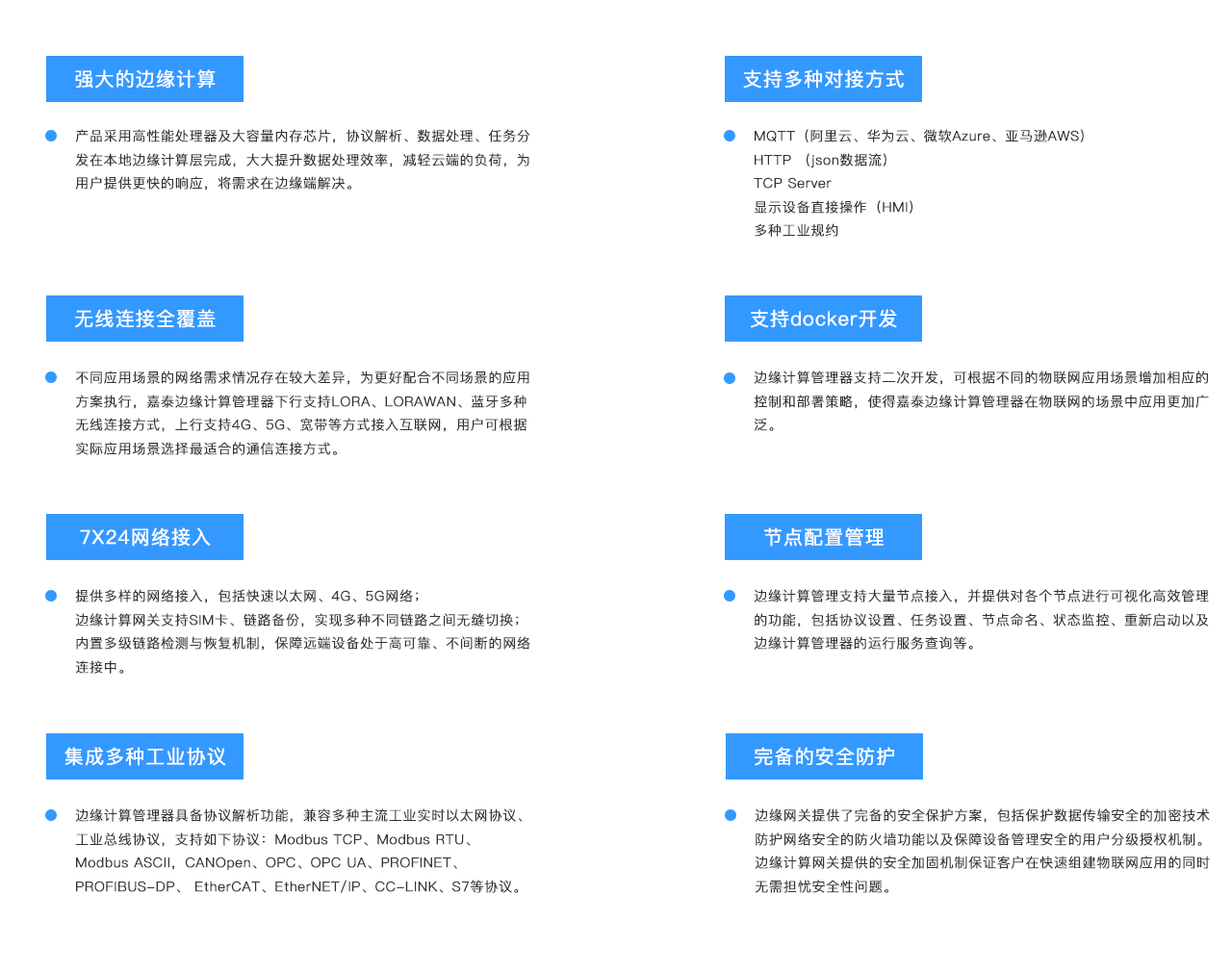 强大的边缘计算

• 产品采用高性能处理器及大容量内存芯片，协议解析、数据处理、任务分发在本地边缘计算层完成，大大提升数据处理效率，减轻云端的负荷，为用户提供更快的响应，将需求在边缘端解决。

无线连接全覆盖

• 不同应用场景的网络需求情况存在较大差异，为更好配合不同场景的应用方案执行，嘉泰边缘计算管理器下行支持LORA、LORAWAN、蓝牙多种无线连接方式，上行支持4G、5G、宽带等方式接入互联网，用户可根据实际应用场景选择最适合的通信连接方式。

7X24网络接入

• 提供多样的网络接入，包括快速以太网、4G、5G网络；
边缘计算网关支持SIM卡、链路备份，实现多种不同链路之间无缝切换；
内置多级链路检测与恢复机制，保障远端设备处于高可靠、不间断的网络连接中。

集成多种工业协议

• 边缘计算管理器具备协议解析功能，兼容多种主流工业实时以太网协议、工业总线协议，支持如下协议：Modbus TCP、Modbus RTU、Modbus ASCII，CANOpen、OPC、OPC UA、PROFINET、PROFIBUS-DP、 EtherCAT、EtherNET/IP、CC-LINK、S7等协议。

支持多种对接方式

• MQTT（阿里云、华为云、微软Azure、亚马逊AWS）
HTTP （json数据流）
TCP Server
显示设备直接操作（HMI）
多种工业规约

支持docker开发

• 边缘计算管理器支持二次开发，可根据不同的物联网应用场景增加相应的控制和部署策略，使得嘉泰边缘计算管理器在物联网的场景中应用更加广泛。

节点配置管理

• 边缘计算管理支持大量节点接入，并提供对各个节点进行可视化高效管理的功能，包括协议设置、任务设置、节点命名、状态监控、重新启动以及边缘计算管理器的运行服务查询等。

完备的安全防护

• 边缘网关提供了完备的安全保护方案，包括保护数据传输安全的加密技术防护网络安全的防火墙功能以及保障设备管理安全的用户分级授权机制。
边缘计算网关提供的安全加固机制保证客户在快速组建物联网应用的同时无需担忧安全性问题。